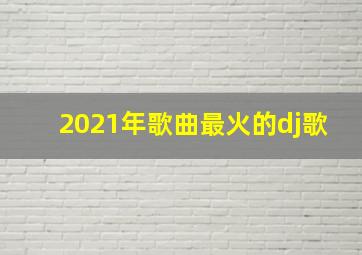 2021年歌曲最火的dj歌